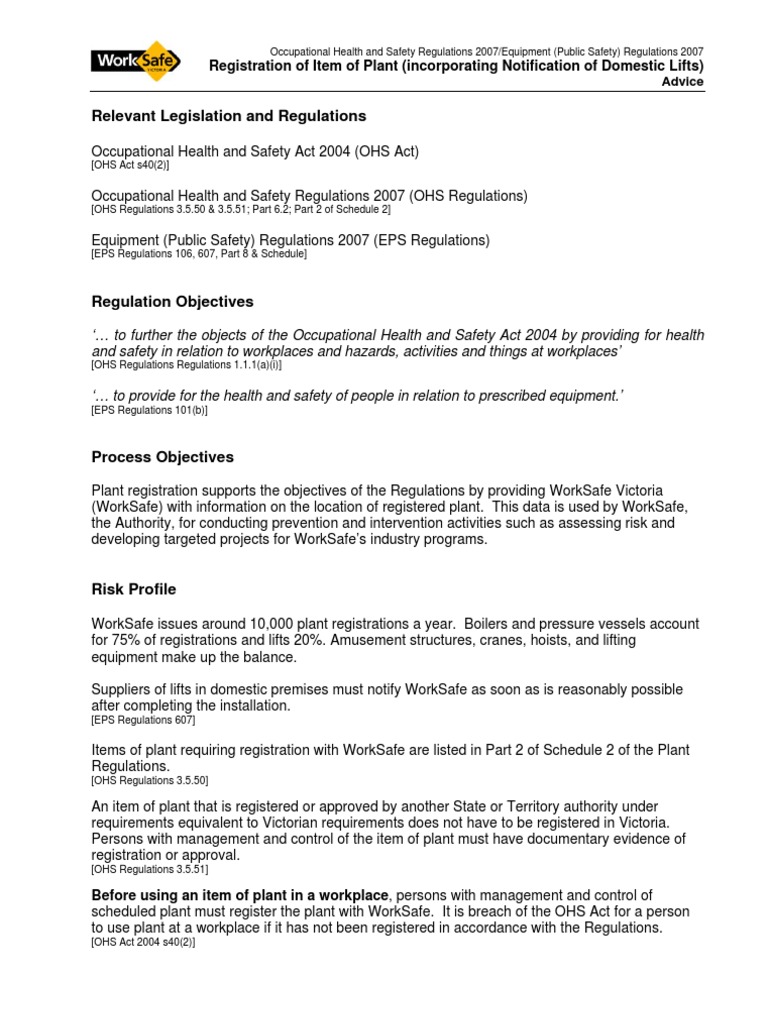 WorkSafe VICTORIA

Occupational Health and Safety Regulations 2007/Equipment (Public Safety) Regulations 2007
Registration of Item of Plant (incorporating Notification of Domestic Lifts)
Advice

Relevant Legislation and Regulations

Occupational Health and Safety Act 2004 (OHS Act)
[OHS Act s40(2)]

Occupational Health and Safety Regulations 2007 (OHS Regulations)
[OHS Regulations 3.5.50 & 3.5.51; Part 6.2; Part 2 of Schedule 2]

Equipment (Public Safety) Regulations 2007 (EPS Regulations)
[EPS Regulations 106, 607, Part 8 & Schedule]

Regulation Objectives

'… to further the objects of the Occupational Health and Safety Act 2004 by providing for health and safety in relation to workplaces and hazards, activities and things at workplaces'
[OHS Regulations Regulations 1.1.1(a)(i)]

'… to provide for the health and safety of people in relation to prescribed equipment.'
[EPS Regulations 101(b)]

Process Objectives

Plant registration supports the objectives of the Regulations by providing WorkSafe Victoria (WorkSafe) with information on the location of registered plant. This data is used by WorkSafe, the Authority, for conducting prevention and intervention activities such as assessing risk and developing targeted projects for WorkSafe's industry programs.

Risk Profile

WorkSafe issues around 10,000 plant registrations a year. Boilers and pressure vessels account for 75% of registrations and lifts 20%. Amusement structures, cranes, hoists, and lifting equipment make up the balance.

Suppliers of lifts in domestic premises must notify WorkSafe as soon as is reasonably possible after completing the installation.
[EPS Regulations 607]

Items of plant requiring registration with WorkSafe are listed in Part 2 of Schedule 2 of the Plant Regulations.
[OHS Regulations 3.5.50]

An item of plant that is registered or approved by another State or Territory authority under requirements equivalent to Victorian requirements does not have to be registered in Victoria. Persons with management and control of the item of plant must have documentary evidence of registration or approval.
[OHS Regulations 3.5.51]

Before using an item of plant in a workplace, persons with management and control of scheduled plant must register the plant with WorkSafe. It is breach of the OHS Act for a person to use plant at a workplace if it has not been registered in accordance with the Regulations.
[OHS Act 2004 s40(2)]